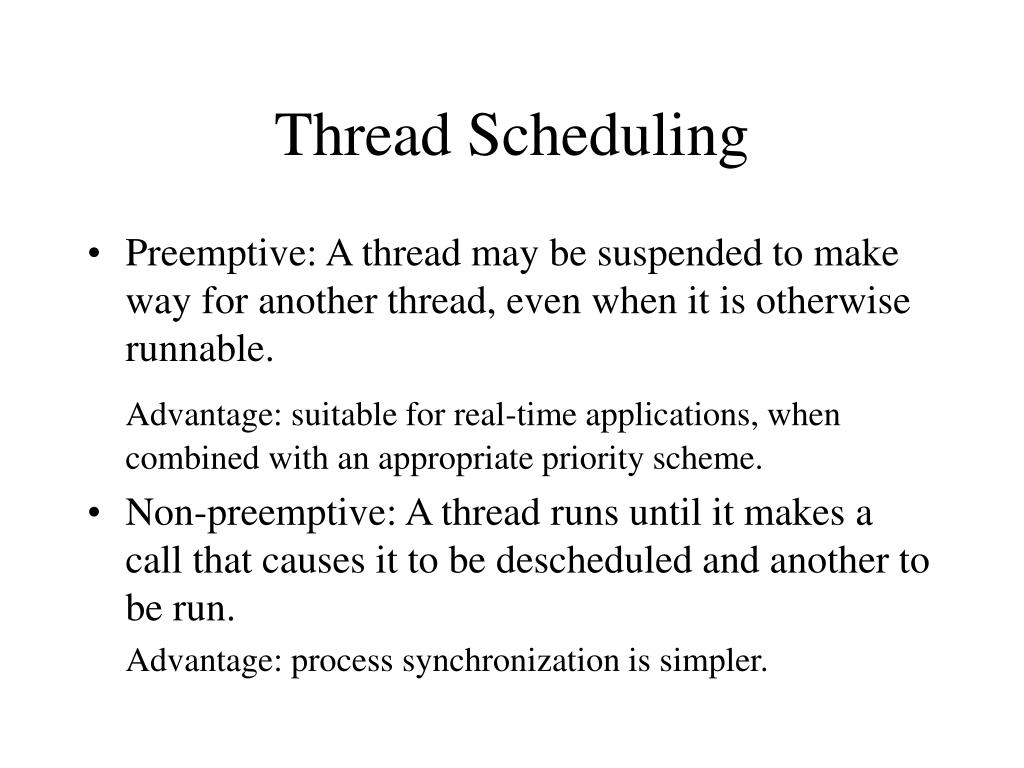 Thread Scheduling

• Preemptive: A thread may be suspended to make way for another thread, even when it is otherwise runnable.

Advantage: suitable for real-time applications, when combined with an appropriate priority scheme.

• Non-preemptive: A thread runs until it makes a call that causes it to be descheduled and another to be run.

Advantage: process synchronization is simpler.